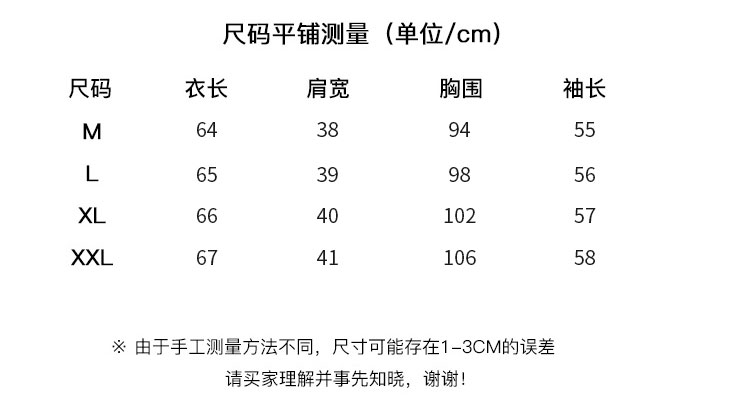 尺码平铺测量（单位/cm）

| 尺码 | 衣长 | 肩宽 | 胸围 | 袖长 |
|---|---|---|---|---|
| M | 64 | 38 | 94 | 55 |
| L | 65 | 39 | 98 | 56 |
| XL | 66 | 40 | 102 | 57 |
| XXL | 67 | 41 | 106 | 58 |

※ 由于手工测量方法不同，尺寸可能存在1-3CM的误差
请买家理解并事先知晓，谢谢！